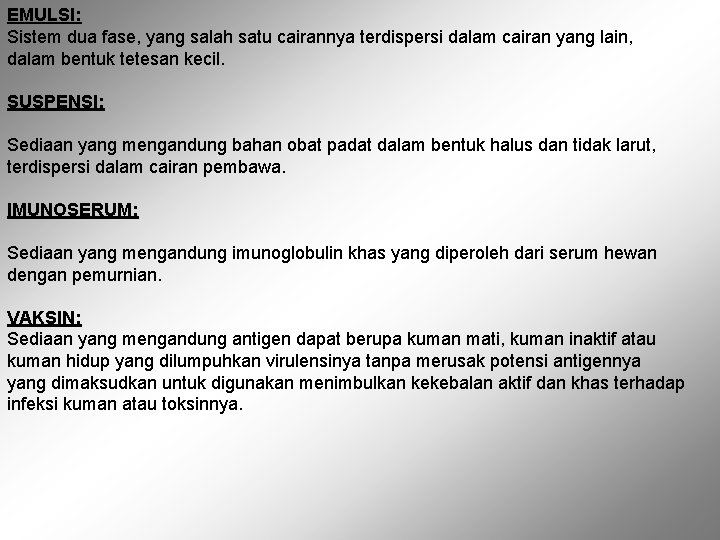 EMULSI:
Sistem dua fase, yang salah satu cairannya terdispersi dalam cairan yang lain, dalam bentuk tetesan kecil.

SUSPENSI:

Sediaan yang mengandung bahan obat padat dalam bentuk halus dan tidak larut, terdispersi dalam cairan pembawa.

IMUNOSERUM:

Sediaan yang mengandung imunoglobulin khas yang diperoleh dari serum hewan dengan pemurnian.

VAKSIN:
Sediaan yang mengandung antigen dapat berupa kuman mati, kuman inaktif atau kuman hidup yang dilumpuhkan virulensinya tanpa merusak potensi antigennya yang dimaksudkan untuk digunakan menimbulkan kekebalan aktif dan khas terhadap infeksi kuman atau toksinnya.